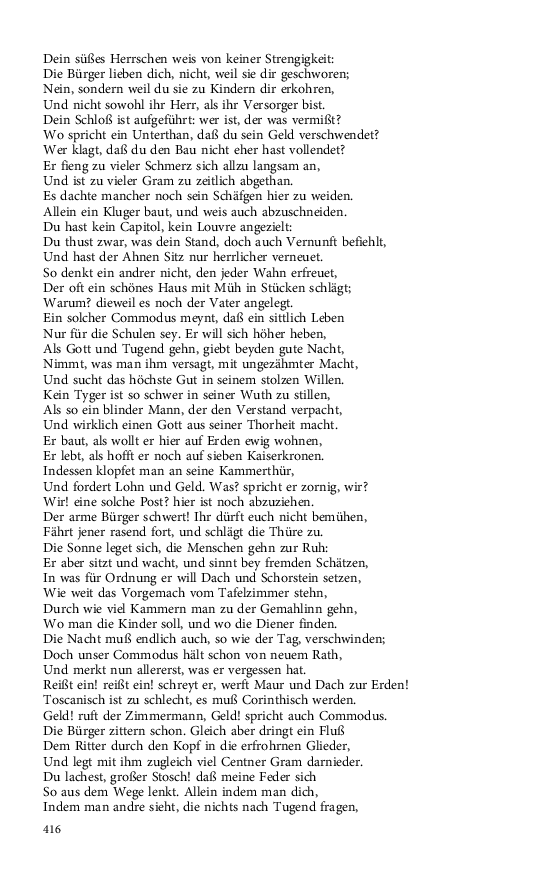 Dein süßes Herrschen weis von keiner Strengigkeit:
Die Bürger lieben dich, nicht, weil sie dir geschworen;
Nein, sondern weil du sie zu Kindern dir erkohren,
Und nicht sowohl ihr Herr, als ihr Versorger bist.
Dein Schloß ist aufgeführt: wer ist, der was vermißt?
Wo spricht ein Unterthan, daß du sein Geld verschwendet?
Wer klagt, daß du den Bau nicht eher hast vollendet?
Er fieng zu vieler Schmerz sich allzu langsam an,
Und ist zu vieler Gram zu zeitlich abgethan.
Es dachte mancher noch sein Schäfgen hier zu weiden.
Allein ein Kluger baut, und weis auch abzuschneiden.
Du hast kein Capitol, kein Louvre angezielt:
Du thust zwar, was dein Stand, doch auch Vernunft befiehlt,
Und hast der Ahnen Sitz nur herrlicher verneuet.
So denkt ein andrer nicht, den jeder Wahn erfreuet,
Der oft ein schönes Haus mit Müh in Stücken schlägt;
Warum? dieweil es noch der Vater angelegt.
Ein solcher Commodus meynt, daß ein sittlich Leben
Nur für die Schulen sey. Er will sich höher heben,
Als Gott und Tugend gehn, giebt beyden gute Nacht,
Nimmt, was man ihm versagt, mit ungezähmter Macht,
Und sucht das höchste Gut in seinem stolzen Willen.
Kein Tyger ist so schwer in seiner Wuth zu stillen,
Als so ein blinder Mann, der den Verstand verpacht,
Und wirklich einen Gott aus seiner Thorheit macht.
Er baut, als wollt er hier auf Erden ewig wohnen,
Er lebt, als hofft er noch auf sieben Kaiserkronen.
Indessen klopfet man an seine Kammerthür,
Und fordert Lohn und Geld. Was? spricht er zornig, wir?
Wir! eine solche Post? hier ist noch abzuziehen.
Der arme Bürger schwert! Ihr dürft euch nicht bemühen,
Fährt jener rasend fort, und schlägt die Thüre zu.
Die Sonne leget sich, die Menschen gehn zur Ruh:
Er aber sitzt und wacht, und sinnt bey fremden Schätzen,
In was für Ordnung er will Dach und Schorstein setzen,
Wie weit das Vorgemach vom Tafelzimmer stehn,
Durch wie viel Kammern man zu der Gemahlinn gehn,
Wo man die Kinder soll, und wo die Diener finden.
Die Nacht muß endlich auch, so wie der Tag, verschwinden;
Doch unser Commodus hält schon von neuem Rath,
Und merkt nun allererst, was er vergessen hat.
Reißt ein! reißt ein! schreyt er, werft Maur und Dach zur Erden!
Toscanisch ist zu schlecht, es muß Corinthisch werden.
Geld! ruft der Zimmermann, Geld! spricht auch Commodus.
Die Bürger zittern schon. Gleich aber dringt ein Fluß
Dem Ritter durch den Kopf in die erfrohrnen Glieder,
Und legt mit ihm zugleich viel Centner Gram darnieder.
Du lachest, großer Stosch! daß meine Feder sich
So aus dem Wege lenkt. Allein indem man dich,
Indem man andre sieht, die nichts nach Tugend fragen,

416